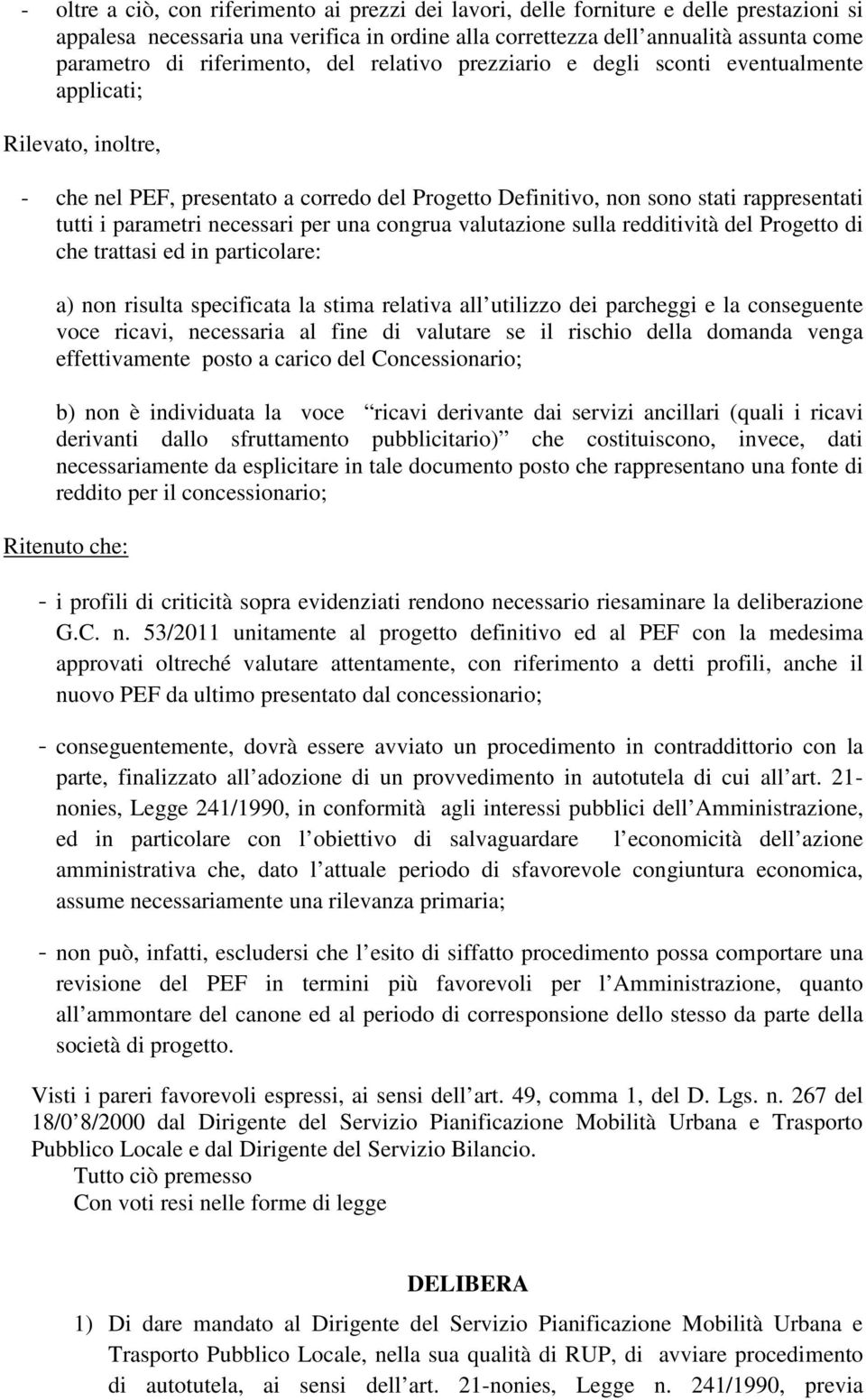 - oltre a ciò, con riferimento ai prezzi dei lavori, delle forniture e delle prestazioni si appalesa necessaria una verifica in ordine alla correttezza dell annualità assunta come parametro di riferimento, del relativo prezziario e degli sconti eventualmente applicati;

Rilevato, inoltre,

- che nel PEF, presentato a corredo del Progetto Definitivo, non sono stati rappresentati tutti i parametri necessari per una congrua valutazione sulla redditività del Progetto di che trattasi ed in particolare:

a) non risulta specificata la stima relativa all utilizzo dei parcheggi e la conseguente voce ricavi, necessaria al fine di valutare se il rischio della domanda venga effettivamente posto a carico del Concessionario;

b) non è individuata la voce ricavi derivante dai servizi ancillari (quali i ricavi derivanti dallo sfruttamento pubblicitario) che costituiscono, invece, dati necessariamente da esplicitare in tale documento posto che rappresentano una fonte di reddito per il concessionario;

Ritenuto che:

- i profili di criticità sopra evidenziati rendono necessario riesaminare la deliberazione G.C. n. 53/2011 unitamente al progetto definitivo ed al PEF con la medesima approvati oltreché valutare attentamente, con riferimento a detti profili, anche il nuovo PEF da ultimo presentato dal concessionario;

- conseguentemente, dovrà essere avviato un procedimento in contraddittorio con la parte, finalizzato all adozione di un provvedimento in autotutela di cui all art. 21-nonies, Legge 241/1990, in conformità agli interessi pubblici dell Amministrazione, ed in particolare con l obiettivo di salvaguardare l economicità dell azione amministrativa che, dato l attuale periodo di sfavorevole congiuntura economica, assume necessariamente una rilevanza primaria;

- non può, infatti, escludersi che l esito di siffatto procedimento possa comportare una revisione del PEF in termini più favorevoli per l Amministrazione, quanto all ammontare del canone ed al periodo di corresponsione dello stesso da parte della società di progetto.

Visti i pareri favorevoli espressi, ai sensi dell art. 49, comma 1, del D. Lgs. n. 267 del 18/0 8/2000 dal Dirigente del Servizio Pianificazione Mobilità Urbana e Trasporto Pubblico Locale e dal Dirigente del Servizio Bilancio.
Tutto ciò premesso
Con voti resi nelle forme di legge

DELIBERA

1) Di dare mandato al Dirigente del Servizio Pianificazione Mobilità Urbana e Trasporto Pubblico Locale, nella sua qualità di RUP, di avviare procedimento di autotutela, ai sensi dell art. 21-nonies, Legge n. 241/1990, previa